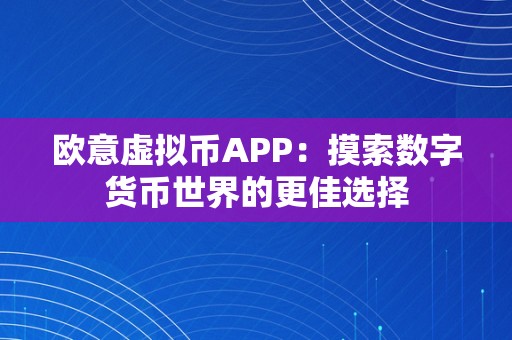 欧意虚拟币APP：摸索数字货币世界的更佳选择